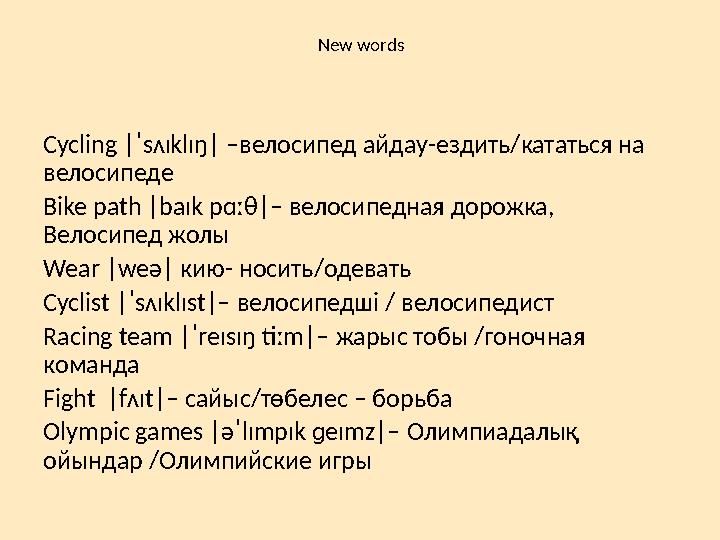 New words

Cycling |ˈsʌɪklɪŋ| –велосипед айдау-ездить/кататься на велосипеде

Bike path |baɪk pɑːθ|– велосипедная дорожка, Велосипед жолы

Wear |weə| кию- носить/одевать

Cyclist |ˈsʌɪklɪst|– велосипедші / велосипедист

Racing team |ˈreɪsɪŋ tiːm|– жарыс тобы /гоночная команда

Fight |fʌɪt|– сайыс/төбелес – борьба

Olympic games |əˈlɪmpɪk ɡeɪmz|– Олимпиадалық ойындар /Олимпийские игры